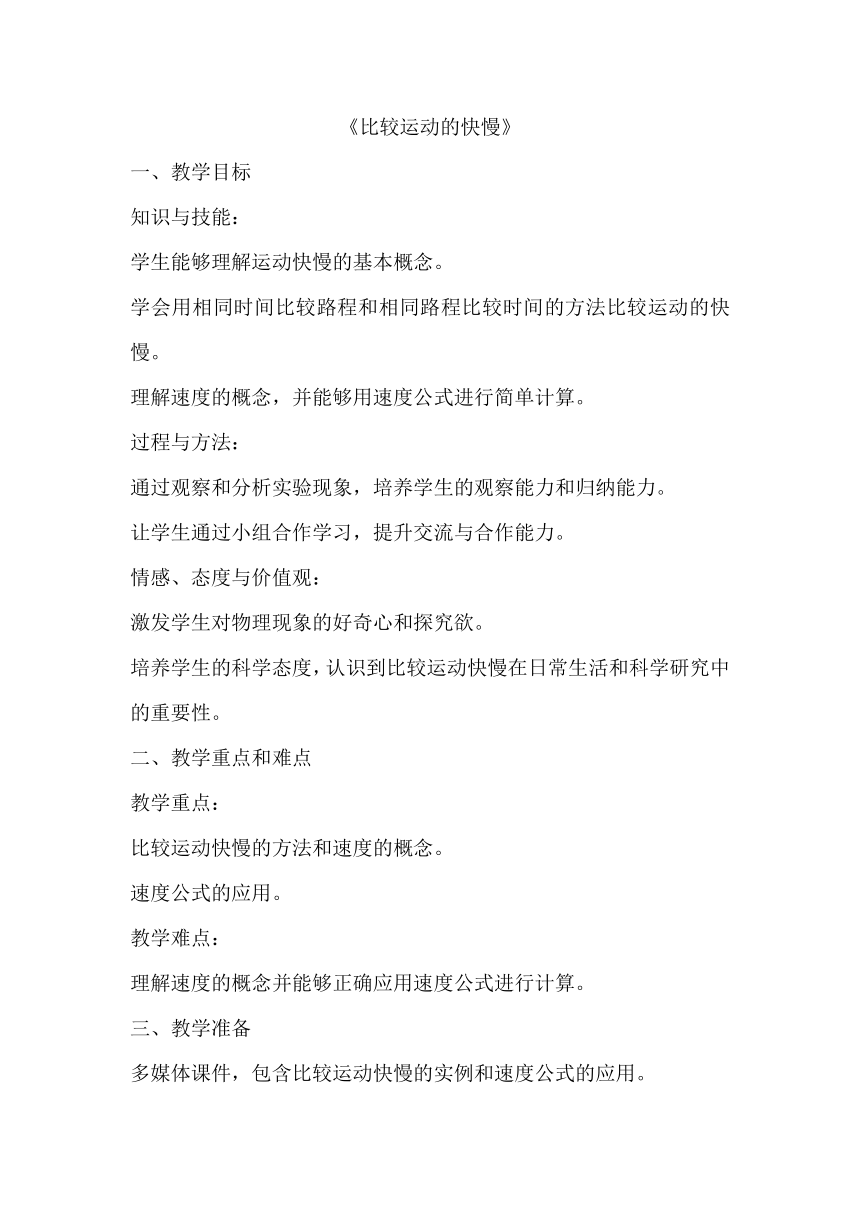 《比较运动的快慢》

一、教学目标

知识与技能：

学生能够理解运动快慢的基本概念。

学会用相同时间比较路程和相同路程比较时间的方法比较运动的快慢。

理解速度的概念，并能够用速度公式进行简单计算。

过程与方法：

通过观察和分析实验现象，培养学生的观察能力和归纳能力。

让学生通过小组合作学习，提升交流与合作能力。

情感、态度与价值观：

激发学生对物理现象的好奇心和探究欲。

培养学生的科学态度，认识到比较运动快慢在日常生活和科学研究中的重要性。

二、教学重点和难点

教学重点：

比较运动快慢的方法和速度的概念。

速度公式的应用。

教学难点：

理解速度的概念并能够正确应用速度公式进行计算。

三、教学准备

多媒体课件，包含比较运动快慢的实例和速度公式的应用。